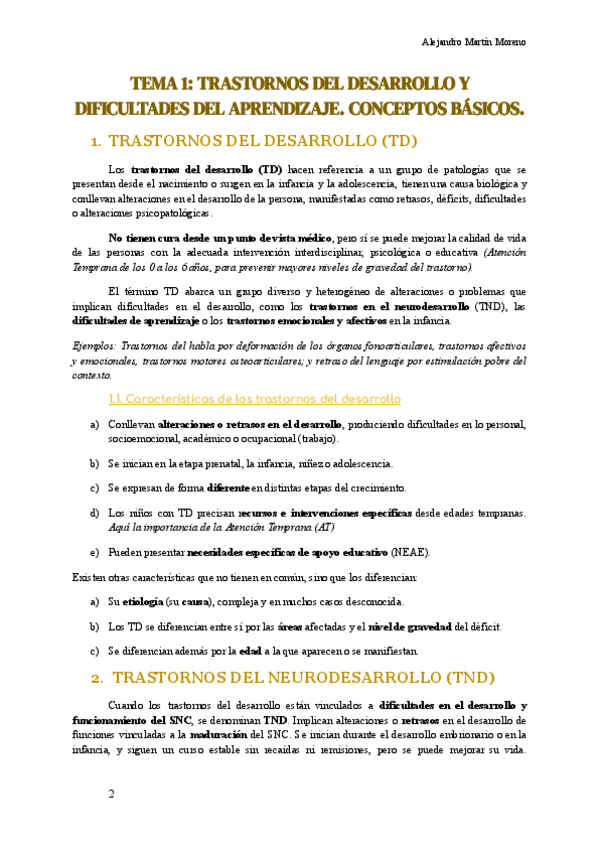 Alejandro Martín Moreno

TEMA 1: TRASTORNOS DEL DESARROLLO Y DIFICULTADES DEL APRENDIZAJE. CONCEPTOS BÁSICOS.

1. TRASTORNOS DEL DESARROLLO (TD)

Los trastornos del desarrollo (TD) hacen referencia a un grupo de patologías que se presentan desde el nacimiento o surgen en la infancia y la adolescencia, tienen una causa biológica y conllevan alteraciones en el desarrollo de la persona, manifestadas como retrasos, déficits, dificultades o alteraciones psicopatológicas.

No tienen cura desde un punto de vista médico, pero sí se puede mejorar la calidad de vida de las personas con la adecuada intervención interdisciplinar, psicológica o educativa (Atención Temprana de los 0 a los 6 años, para prevenir mayores niveles de gravedad del trastorno).

El término TD abarca un grupo diverso y heterogéneo de alteraciones o problemas que implican dificultades en el desarrollo, como los trastornos en el neurodesarrollo (TND), las dificultades de aprendizaje o los trastornos emocionales y afectivos en la infancia.

Ejemplos: Trastornos del habla por deformación de los órganos fonoarticulares, trastornos afectivos y emocionales, trastornos motores osteoarticulares; y retraso del lenguaje por estimulación pobre del contexto.

1.1. Características de los trastornos del desarrollo

a) Conllevan alteraciones o retrasos en el desarrollo, produciendo dificultades en lo personal, socioemocional, académico o ocupacional (trabajo).

b) Se inician en la etapa prenatal, la infancia, niñez o adolescencia.

c) Se expresan de forma diferente en distintas etapas del crecimiento.

d) Los niños con TD precisan recursos e intervenciones específicas desde edades tempranas. Aquí la importancia de la Atención Temprana (AT)

e) Pueden presentar necesidades específicas de apoyo educativo (NEAE).

Existen otras características que no tienen en común, sino que los diferencian:

a) Su etiología (su causa), compleja y en muchos casos desconocida.

b) Los TD se diferencian entre sí por las áreas afectadas y el nivel de gravedad del déficit.

c) Se diferencian además por la edad a la que aparecen o se manifiestan.

2. TRASTORNOS DEL NEURODESARROLLO (TND)

Cuando los trastornos del desarrollo están vinculados a dificultades en el desarrollo y funcionamiento del SNC, se denominan TND. Implican alteraciones o retrasos en el desarrollo de funciones vinculadas a la maduración del SNC. Se inician durante el desarrollo embrionario o en la infancia, y siguen un curso estable sin recaídas ni remisiones, pero se puede mejorar su vida.

2